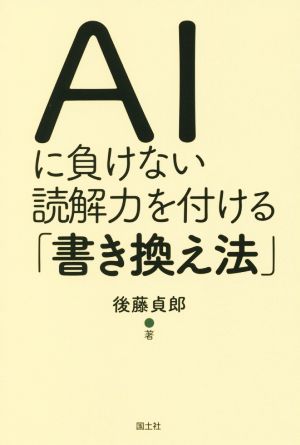 AI
に負けない
読解力を付ける
「書き換え法」

後藤貞郎
著

国土社